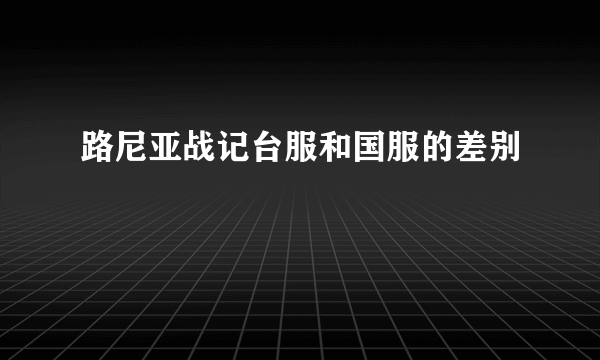 路尼亚战记台服和国服的差别